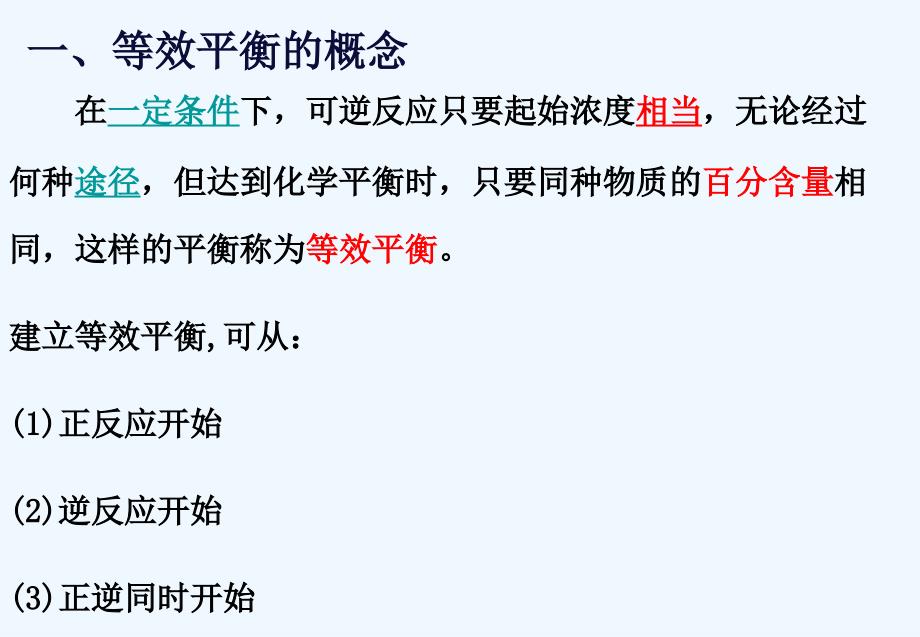 一、等效平衡的概念

在一定条件下，可逆反应只要起始浓度相当，无论经过何种途径，但达到化学平衡时，只要同种物质的百分含量相同，这样的平衡称为等效平衡。

建立等效平衡,可从：

(1)正反应开始

(2)逆反应开始

(3)正逆同时开始